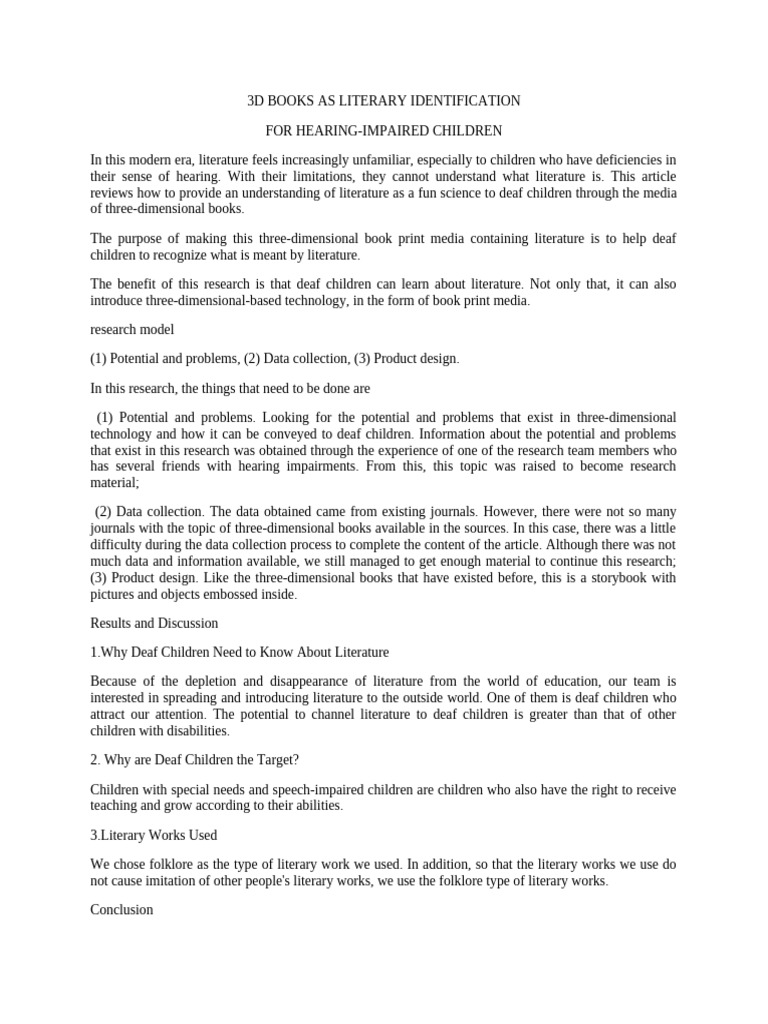 3D BOOKS AS LITERARY IDENTIFICATION

FOR HEARING-IMPAIRED CHILDREN

In this modern era, literature feels increasingly unfamiliar, especially to children who have deficiencies in their sense of hearing. With their limitations, they cannot understand what literature is. This article reviews how to provide an understanding of literature as a fun science to deaf children through the media of three-dimensional books.

The purpose of making this three-dimensional book print media containing literature is to help deaf children to recognize what is meant by literature.

The benefit of this research is that deaf children can learn about literature. Not only that, it can also introduce three-dimensional-based technology, in the form of book print media.

research model

(1) Potential and problems, (2) Data collection, (3) Product design.

In this research, the things that need to be done are

(1) Potential and problems. Looking for the potential and problems that exist in three-dimensional technology and how it can be conveyed to deaf children. Information about the potential and problems that exist in this research was obtained through the experience of one of the research team members who has several friends with hearing impairments. From this, this topic was raised to become research material;

(2) Data collection. The data obtained came from existing journals. However, there were not so many journals with the topic of three-dimensional books available in the sources. In this case, there was a little difficulty during the data collection process to complete the content of the article. Although there was not much data and information available, we still managed to get enough material to continue this research; (3) Product design. Like the three-dimensional books that have existed before, this is a storybook with pictures and objects embossed inside.

Results and Discussion

1.Why Deaf Children Need to Know About Literature

Because of the depletion and disappearance of literature from the world of education, our team is interested in spreading and introducing literature to the outside world. One of them is deaf children who attract our attention. The potential to channel literature to deaf children is greater than that of other children with disabilities.

2. Why are Deaf Children the Target?

Children with special needs and speech-impaired children are children who also have the right to receive teaching and grow according to their abilities.

3.Literary Works Used

We chose folklore as the type of literary work we used. In addition, so that the literary works we use do not cause imitation of other people's literary works, we use the folklore type of literary works.

Conclusion